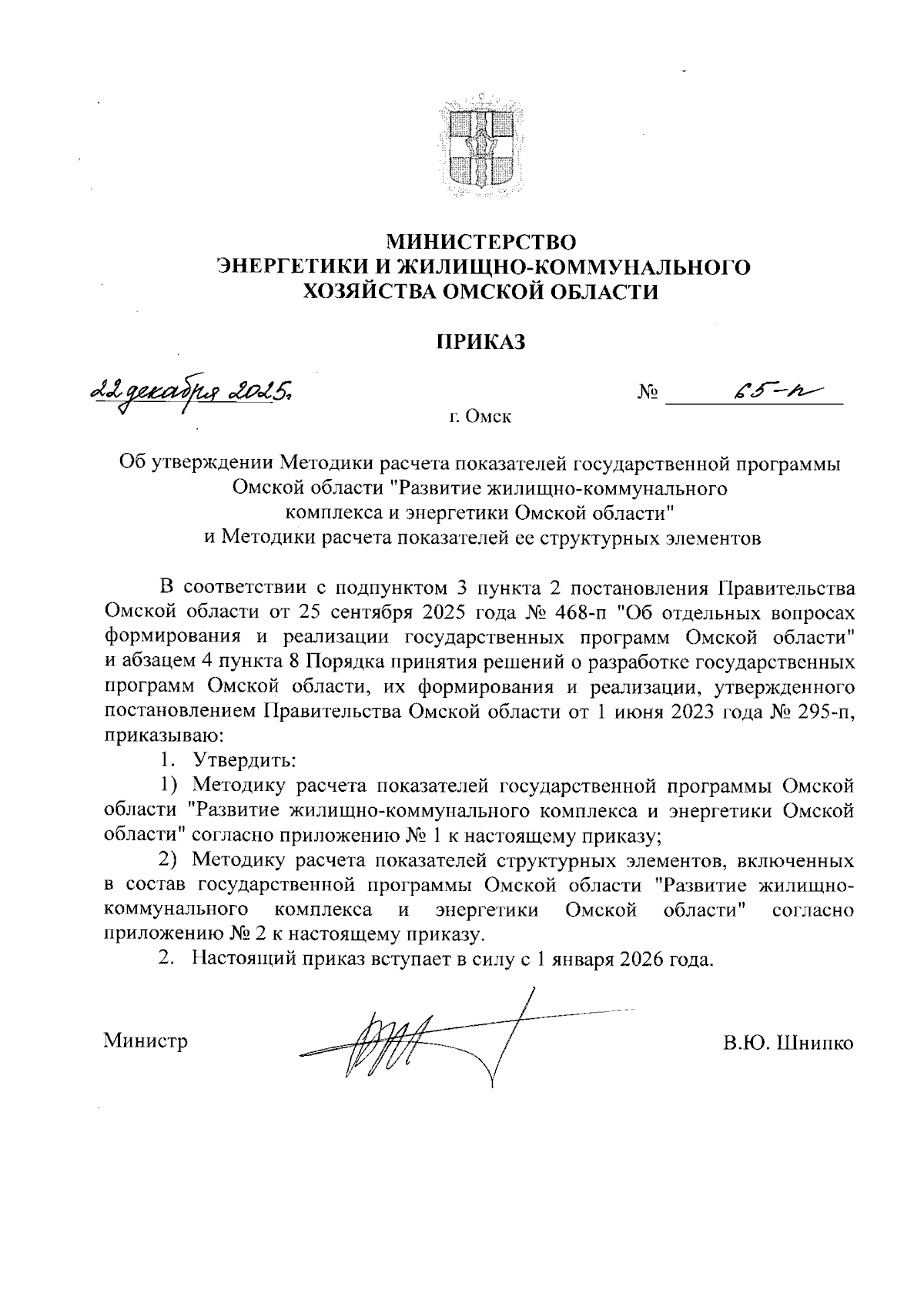 МИНИСТЕРСТВО
ЭНЕРГЕТИКИ И ЖИЛИЩНО-КОММУНАЛЬНОГО
ХОЗЯЙСТВА ОМСКОЙ ОБЛАСТИ

ПРИКАЗ

22 декабря 2025.

№ 65-п

г. Омск

Об утверждении Методики расчета показателей государственной программы Омской области "Развитие жилищно-коммунального комплекса и энергетики Омской области" и Методики расчета показателей ее структурных элементов

В соответствии с подпунктом 3 пункта 2 постановления Правительства Омской области от 25 сентября 2025 года № 468-п "Об отдельных вопросах формирования и реализации государственных программ Омской области" и абзацем 4 пункта 8 Порядка принятия решений о разработке государственных программ Омской области, их формирования и реализации, утвержденного постановлением Правительства Омской области от 1 июня 2023 года № 295-п, приказываю:

1. Утвердить:

1) Методику расчета показателей государственной программы Омской области "Развитие жилищно-коммунального комплекса и энергетики Омской области" согласно приложению № 1 к настоящему приказу;

2) Методику расчета показателей структурных элементов, включенных в состав государственной программы Омской области "Развитие жилищно-коммунального комплекса и энергетики Омской области" согласно приложению № 2 к настоящему приказу.

2. Настоящий приказ вступает в силу с 1 января 2026 года.

Министр

В.Ю. Шнипко